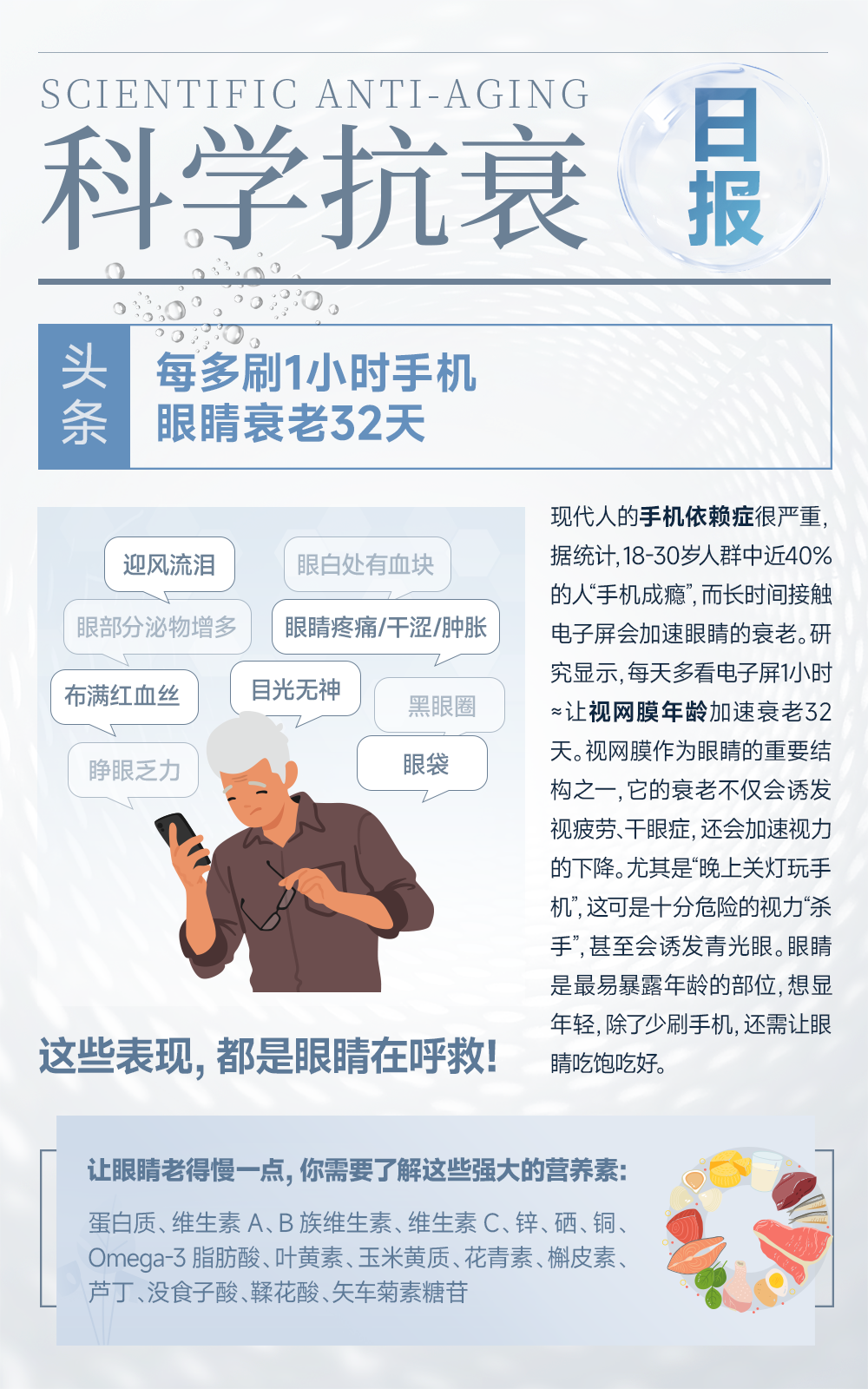 SCIENTIFIC ANTI-AGING
科学抗衰
日报

头条
每多刷1小时手机
眼睛衰老32天

迎风流泪
眼白处有血块
眼部分泌物增多
眼睛疼痛/干涩/肿胀
布满红血丝
目光无神
黑眼圈
睁眼乏力
眼袋

这些表现，都是眼睛在呼救！

现代人的手机依赖症很严重，据统计，18-30岁人群中近40%的人“手机成瘾”，而长时间接触电子屏会加速眼睛的衰老。研究显示，每天多看电子屏1小时≈让视网膜年龄加速衰老32天。视网膜作为眼睛的重要结构之一，它的衰老不仅会诱发视疲劳、干眼症，还会加速视力的下降。尤其是“晚上关灯玩手机”，这可是十分危险的视力“杀手”，甚至会诱发青光眼。眼睛是最易暴露年龄的部位，想显年轻，除了少刷手机，还需让眼睛吃饱吃好。

让眼睛老得慢一点，你需要了解这些强大的营养素：
蛋白质、维生素 A、B 族维生素、维生素 C、锌、硒、铜、Omega-3 脂肪酸、叶黄素、玉米黄质、花青素、槲皮素、芦丁、没食子酸、鞣花酸、矢车菊素糖苷